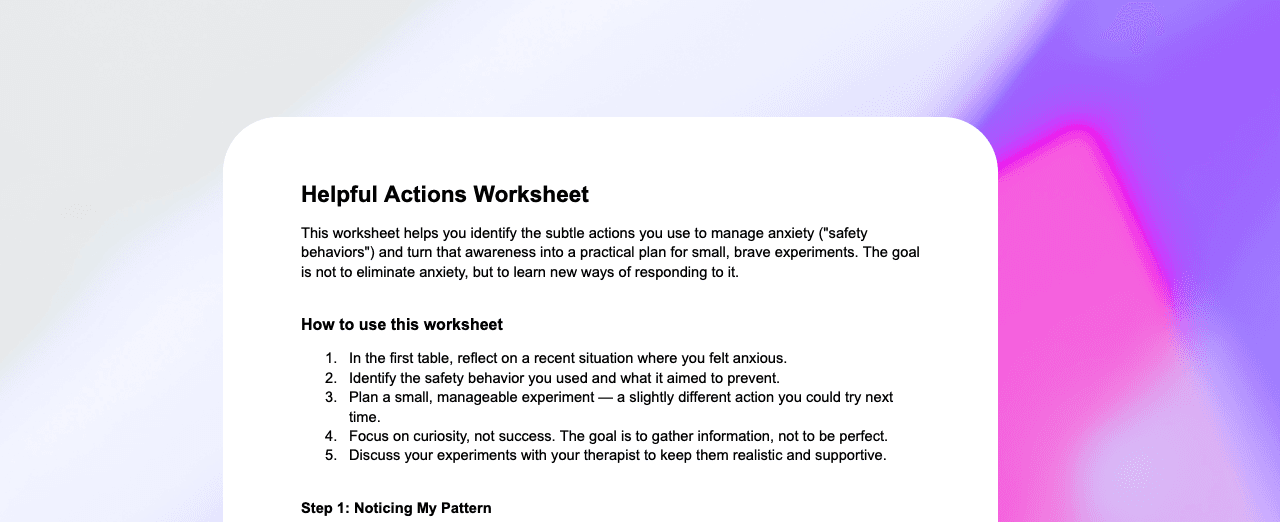 Helpful Actions Worksheet

This worksheet helps you identify the subtle actions you use to manage anxiety ("safety behaviors") and turn that awareness into a practical plan for small, brave experiments. The goal is not to eliminate anxiety, but to learn new ways of responding to it.

How to use this worksheet

1. In the first table, reflect on a recent situation where you felt anxious.
2. Identify the safety behavior you used and what it aimed to prevent.
3. Plan a small, manageable experiment — a slightly different action you could try next time.
4. Focus on curiosity, not success. The goal is to gather information, not to be perfect.
5. Discuss your experiments with your therapist to keep them realistic and supportive.

Step 1: Noticing My Pattern